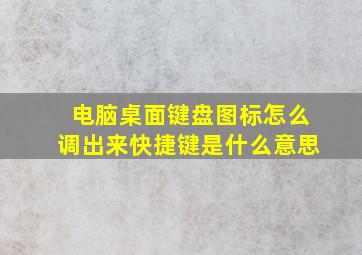 电脑桌面键盘图标怎么调出来快捷键是什么意思